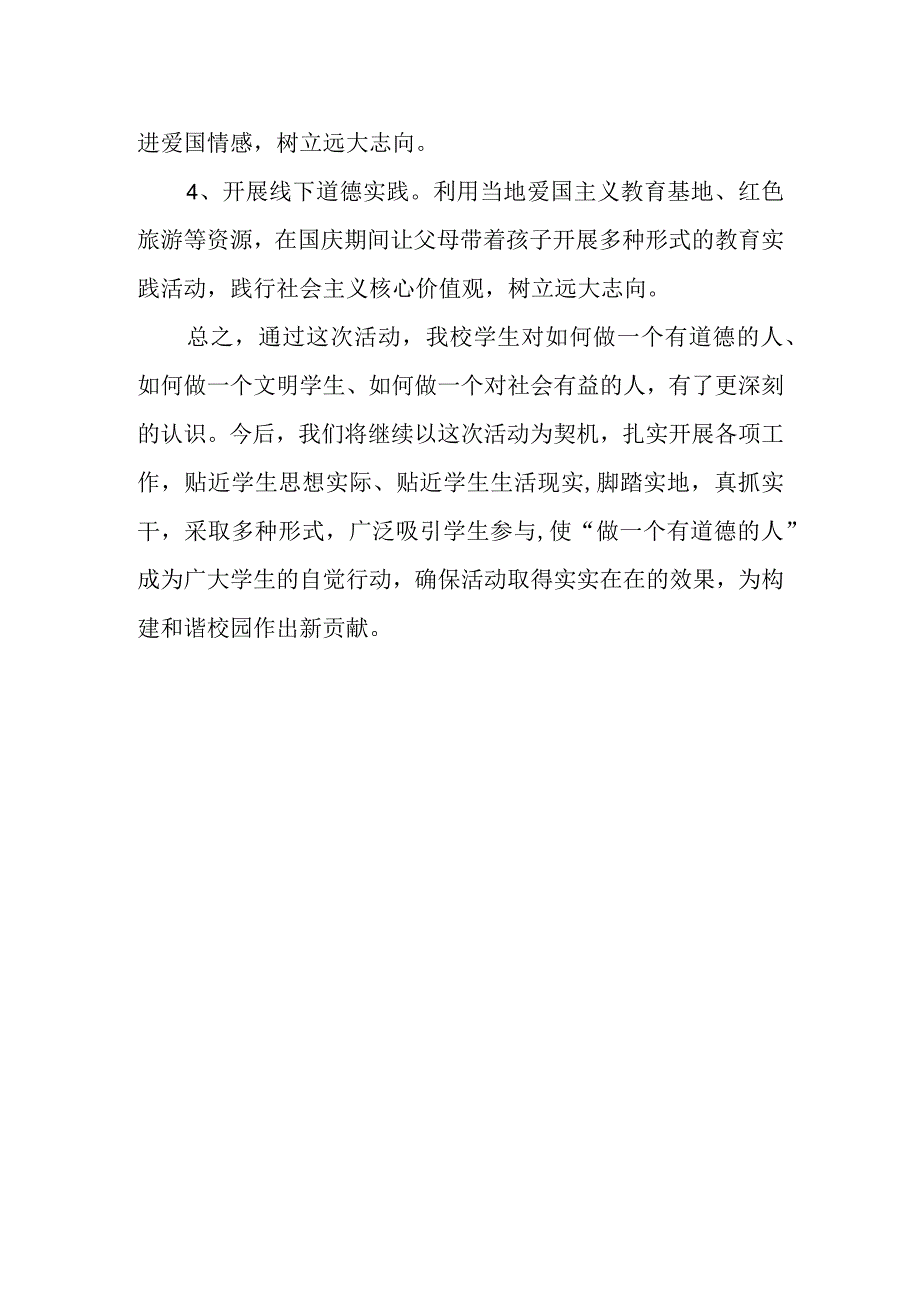 进爱国情感，树立远大志向。

4、开展线下道德实践。利用当地爱国主义教育基地、红色旅游等资源，在国庆期间让父母带着孩子开展多种形式的教育实践活动，践行社会主义核心价值观，树立远大志向。

总之，通过这次活动，我校学生对如何做一个有道德的人、如何做一个文明学生、如何做一个对社会有益的人，有了更深刻的认识。今后，我们将继续以这次活动为契机，扎实开展各项工作，贴近学生思想实际、贴近学生生活现实,脚踏实地，真抓实干，采取多种形式，广泛吸引学生参与,使“做一个有道德的人”成为广大学生的自觉行动，确保活动取得实实在在的效果，为构建和谐校园作出新贡献。